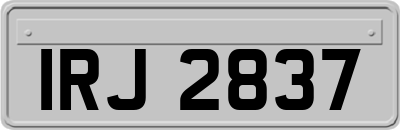 IRJ 2837